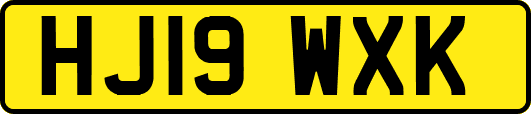 HJ19 WXK